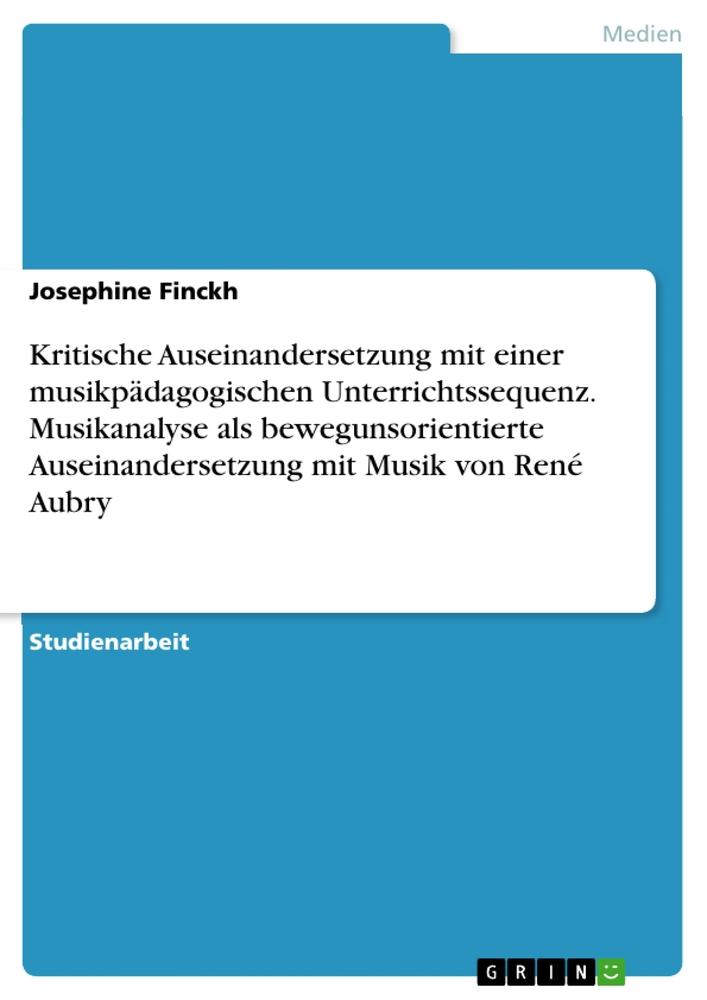 Medien

Josephine Finckh

Kritische Auseinandersetzung mit einer musikpädagogischen Unterrichtssequenz. Musikanalyse als bewegunsorientierte Auseinandersetzung mit Musik von René Aubry

Studienarbeit

GRIN